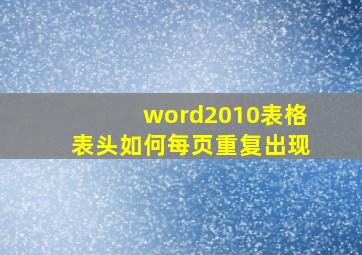 word2010表格
表头如何每页重复出现